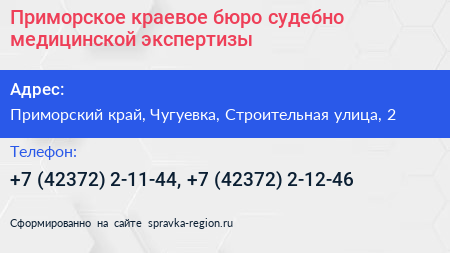 Приморское краевое бюро судебно медицинской экспертизы

Адрес:

Приморский край, Чугуевка, Строительная улица, 2

Телефон:

+7 (42372) 2-11-44, +7 (42372) 2-12-46

Сформированно на сайте spravka-region.ru